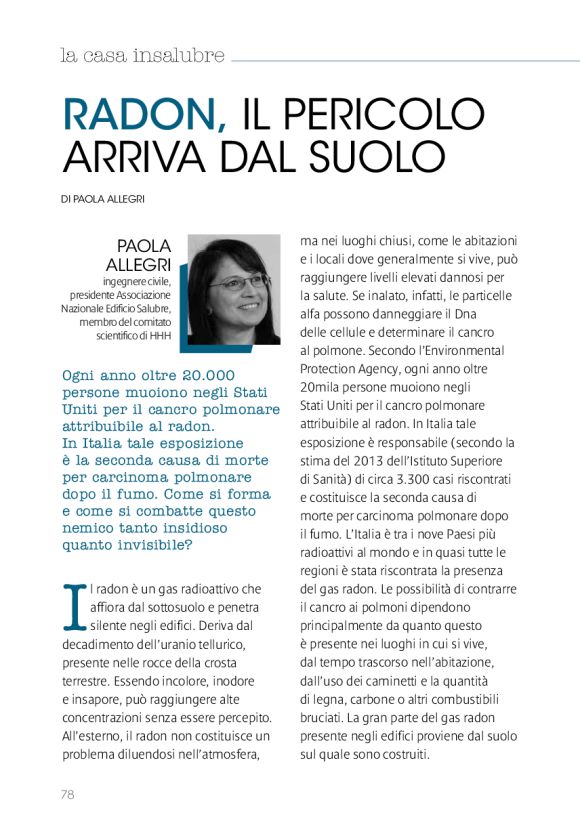 la casa insalubre

RADON, IL PERICOLO ARRIVA DAL SUOLO

DI PAOLA ALLEGRI

PAOLA ALLEGRI
ingegnere civile, presidente Associazione Nazionale Edificio Salubre, membro del comitato scientifico di HHH

Ogni anno oltre 20.000 persone muoiono negli Stati Uniti per il cancro polmonare attribuibile al radon. In Italia tale esposizione è la seconda causa di morte per carcinoma polmonare dopo il fumo. Come si forma e come si combatte questo nemico tanto insidioso quanto invisibile?

Il radon è un gas radioattivo che affiora dal sottosuolo e penetra silente negli edifici. Deriva dal decadimento dell'uranio tellurico, presente nelle rocce della crosta terrestre. Essendo incolore, inodore e insapore, può raggiungere alte concentrazioni senza essere percepito. All'esterno, il radon non costituisce un problema diluendosi nell'atmosfera, ma nei luoghi chiusi, come le abitazioni e i locali dove generalmente si vive, può raggiungere livelli elevati dannosi per la salute. Se inalato, infatti, le particelle alfa possono danneggiare il Dna delle cellule e determinare il cancro al polmone. Secondo l'Environmental Protection Agency, ogni anno oltre 20mila persone muoiono negli Stati Uniti per il cancro polmonare attribuibile al radon. In Italia tale esposizione è responsabile (secondo la stima del 2013 dell'Istituto Superiore di Sanità) di circa 3.300 casi riscontrati e costituisce la seconda causa di morte per carcinoma polmonare dopo il fumo. L'Italia è tra i nove Paesi più radioattivi al mondo e in quasi tutte le regioni è stata riscontrata la presenza del gas radon. Le possibilità di contrarre il cancro ai polmoni dipendono principalmente da quanto questo è presente nei luoghi in cui si vive, dal tempo trascorso nell'abitazione, dall'uso dei caminetti e la quantità di legna, carbone o altri combustibili bruciati. La gran parte del gas radon presente negli edifici proviene dal suolo sul quale sono costruiti.

78